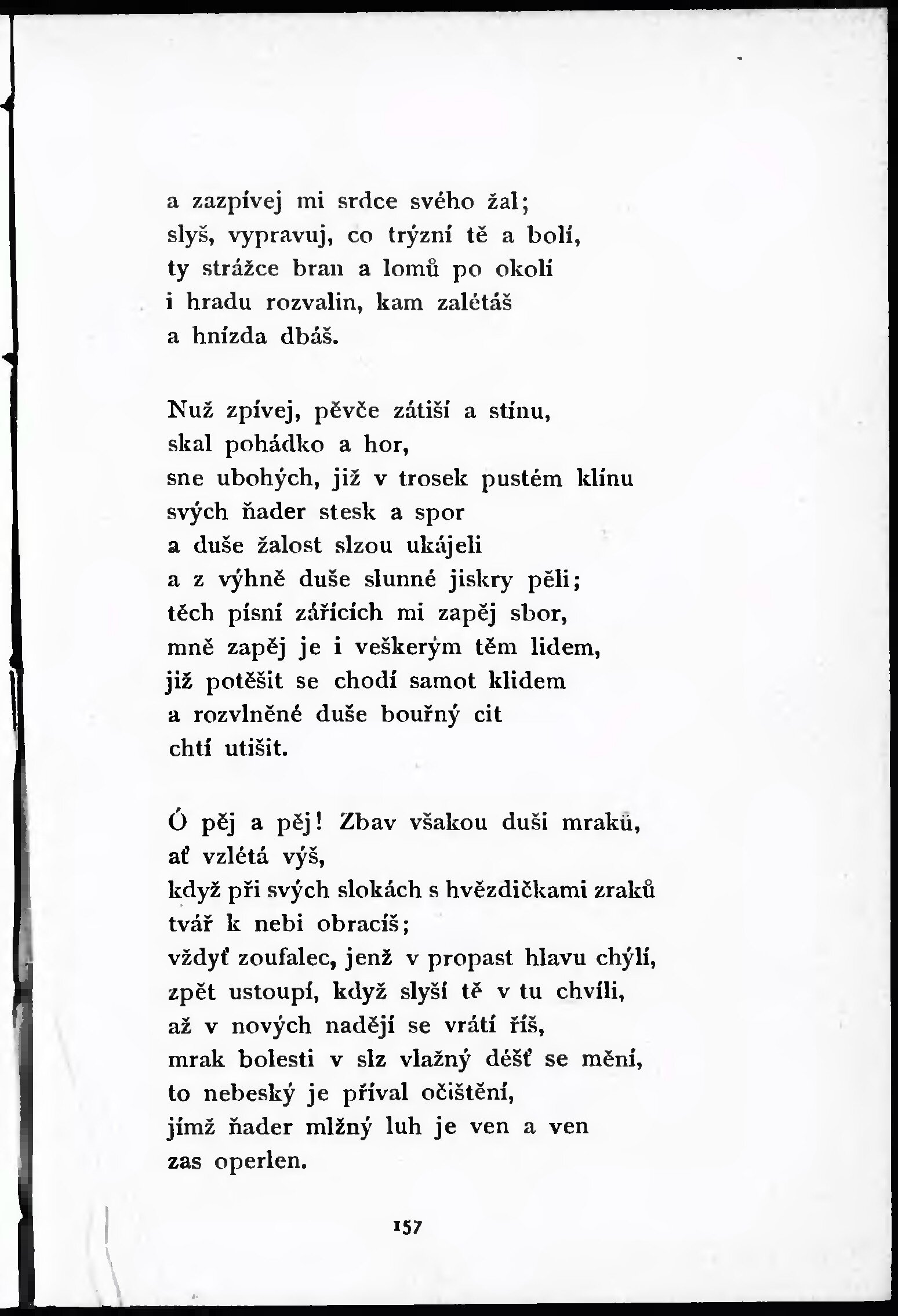 a zazpívej mi srdce svého žal;
slyš, vypravuj, co trýzní tě a bolí,
ty strážce bran a lomů po okolí
i hradu rozvalin, kam zalétáš
a hnízda dbáš.

Nuž zpívej, pěvče zátiší a stínu,
skal pohádko a hor,
sne ubohých, již v trosek pustém klínu
svých ňader stesk a spor
a duše žalost slzou ukájeli
a z výhně duše slunné jiskry pěli;
těch písní zářících mi zapěj sbor,
mně zapěj je i veškerým těm lidem,
již potěšit se chodí samot klidem
a rozvlněné duše bouřný cit
chtí utišit.

Ó pěj a pěj! Zbav všakou duši mraků,
ať vzlétá výš,
když při svých slokách s hvězdičkami zraků
tvář k nebi obracíš;
vždyť zoufalec, jenž v propast hlavu chýlí,
zpět ustoupí, když slyší tě v tu chvíli,
až v nových nadějí se vrátí říš,
mrak bolesti v slz vlažný déšť se mění,
to nebeský je příval očištění,
jímž ňader mlžný luh je ven a ven
zas operlen.

157